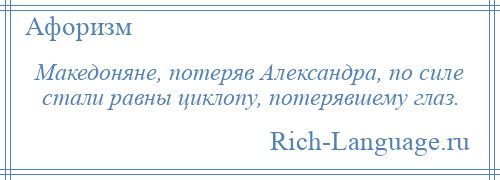 Афоризм

Македоняне, потеряв Александра, по силе стали равны циклопу, потерявшему глаз.

Rich-Language.ru